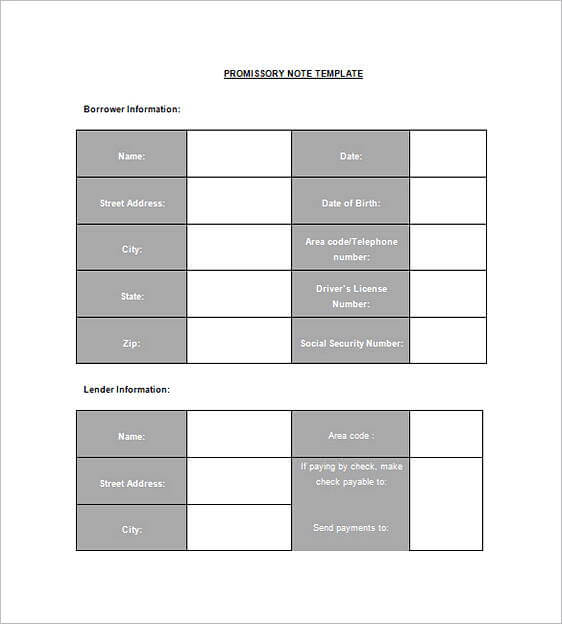 PROMISSORY NOTE TEMPLATE

Borrower Information:

| Name: | | Date: | |
|---|---|---|---|
| Street Address: | | Date of Birth: | |
| City: | | Area code/Telephone number: | |
| State: | | Driver's License Number: | |
| Zip: | | Social Security Number: | |

Lender Information:

| Name: | | Area code : | |
|---|---|---|---|
| Street Address: | | If paying by check, make check payable to: | |
| City: | | Send payments to: | |